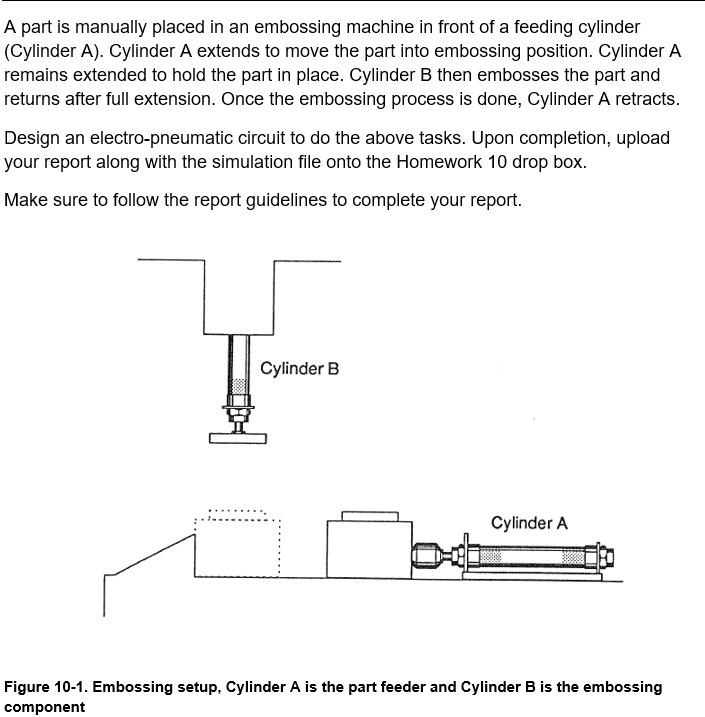 A part is manually placed in an embossing machine in front of a feeding cylinder (Cylinder A). Cylinder A extends to move the part into embossing position. Cylinder A remains extended to hold the part in place. Cylinder B then embosses the part and returns after full extension. Once the embossing process is done, Cylinder A retracts.

Design an electro-pneumatic circuit to do the above tasks. Upon completion, upload your report along with the simulation file onto the Homework 10 drop box.

Make sure to follow the report guidelines to complete your report.

Cylinder B

Cylinder A

Figure 10-1. Embossing setup, Cylinder A is the part feeder and Cylinder B is the embossing component